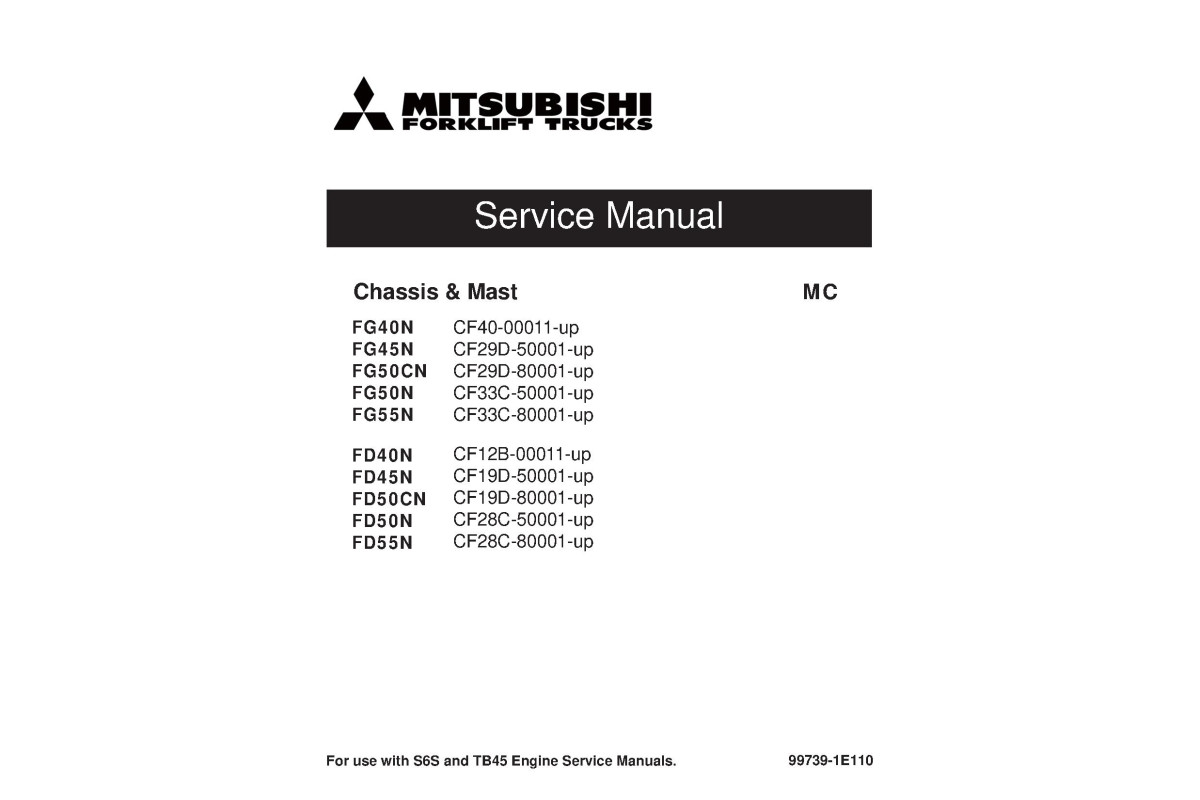 MITSUBISHI
FORKLIFT TRUCKS

Service Manual

Chassis & Mast MC

FG40N CF40-00011-up
FG45N CF29D-50001-up
FG50CN CF29D-80001-up
FG50N CF33C-50001-up
FG55N CF33C-80001-up

FD40N CF12B-00011-up
FD45N CF19D-50001-up
FD50CN CF19D-80001-up
FD50N CF28C-50001-up
FD55N CF28C-80001-up

For use with S6S and TB45 Engine Service Manuals. 99739-1E110